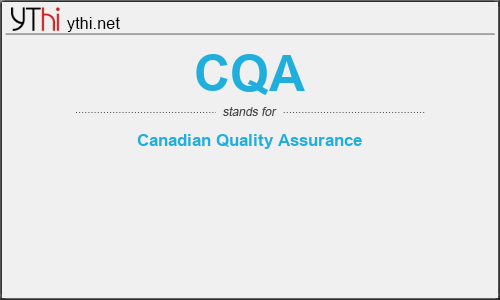 YThi ythi.net

CQA

stands for

Canadian Quality Assurance